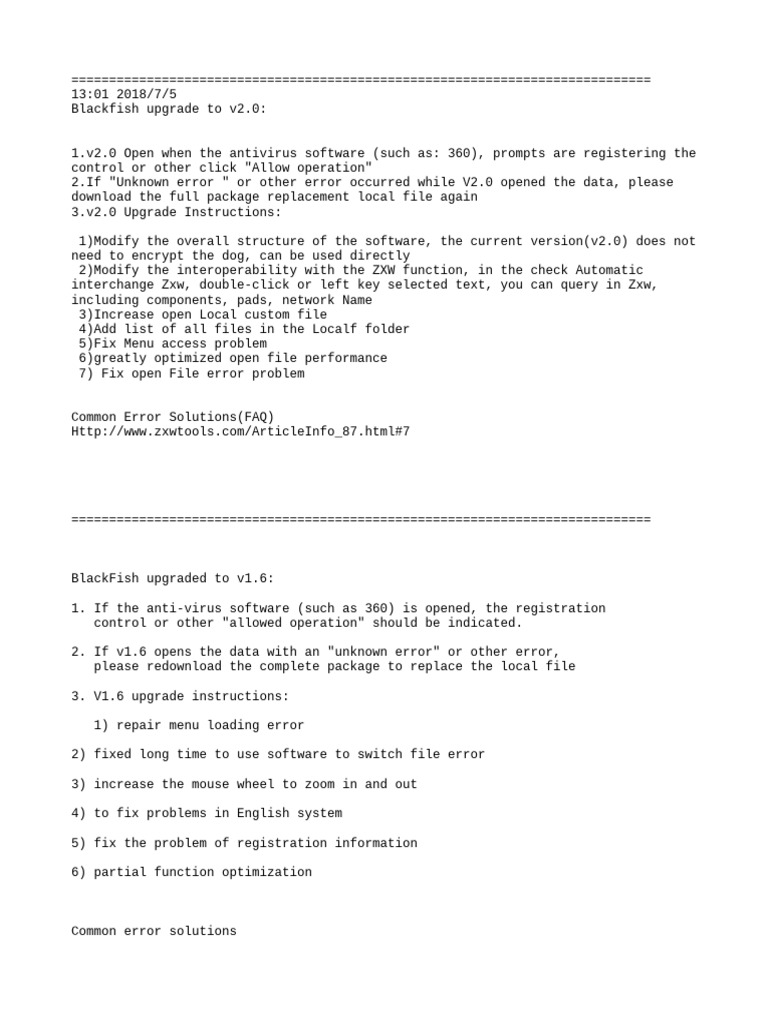 ==============================================================================
13:01 2018/7/5
Blackfish upgrade to v2.0:

1.v2.0 Open when the antivirus software (such as: 360), prompts are registering the control or other click "Allow operation"
2.If "Unknown error " or other error occurred while V2.0 opened the data, please download the full package replacement local file again
3.v2.0 Upgrade Instructions:

1)Modify the overall structure of the software, the current version(v2.0) does not need to encrypt the dog, can be used directly
2)Modify the interoperability with the ZXW function, in the check Automatic interchange Zxw, double-click or left key selected text, you can query in Zxw, including components, pads, network Name
3)Increase open Local custom file
4)Add list of all files in the Localf folder
5)Fix Menu access problem
6)greatly optimized open file performance
7) Fix open File error problem

Common Error Solutions(FAQ)
Http://www.zxwtools.com/ArticleInfo_87.html#7

==============================================================================

BlackFish upgraded to v1.6:

1. If the anti-virus software (such as 360) is opened, the registration control or other "allowed operation" should be indicated.

2. If v1.6 opens the data with an "unknown error" or other error, please redownload the complete package to replace the local file

3. V1.6 upgrade instructions:

1) repair menu loading error

2) fixed long time to use software to switch file error

3) increase the mouse wheel to zoom in and out

4) to fix problems in English system

5) fix the problem of registration information

6) partial function optimization

Common error solutions